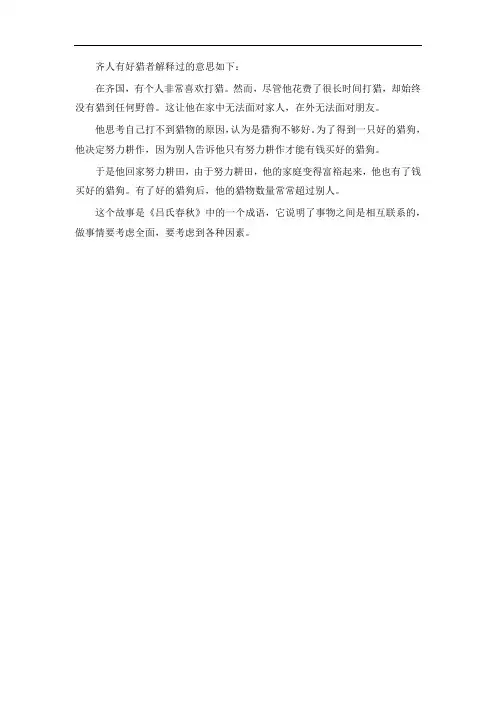 齐人有好猎者解释过的意思如下：

在齐国，有个人非常喜欢打猎。然而，尽管他花费了很长时间打猎，却始终没有猎到任何野兽。这让他在家中无法面对家人，在外无法面对朋友。

他思考自己打不到猎物的原因，认为是猎狗不够好。为了得到一只好的猎狗，他决定努力耕作，因为别人告诉他只有努力耕作才能有钱买好的猎狗。

于是他回家努力耕田，由于努力耕田，他的家庭变得富裕起来，他也有了钱买好的猎狗。有了好的猎狗后，他的猎物数量常常超过别人。

这个故事是《吕氏春秋》中的一个成语，它说明了事物之间是相互联系的，做事情要考虑全面，要考虑到各种因素。